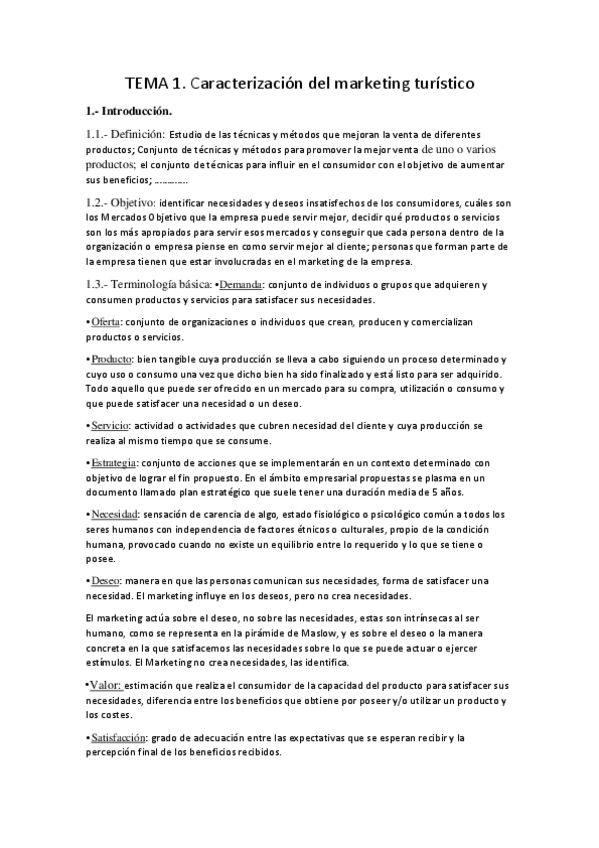 TEMA 1. Caracterización del marketing turístico

1.- Introducción.

1.1.- Definición: Estudio de las técnicas y métodos que mejoran la venta de diferentes productos; Conjunto de técnicas y métodos para promover la mejor venta de uno o varios productos; el conjunto de técnicas para influir en el consumidor con el objetivo de aumentar sus beneficios; ............

1.2.- Objetivo: identificar necesidades y deseos insatisfechos de los consumidores, cuáles son los Mercados Objetivo que la empresa puede servir mejor, decidir qué productos o servicios son los más apropiados para servir esos mercados y conseguir que cada persona dentro de la organización o empresa piense en como servir mejor al cliente; personas que forman parte de la empresa tienen que estar involucradas en el marketing de la empresa.

1.3.- Terminología básica: •Demanda: conjunto de individuos o grupos que adquieren y consumen productos y servicios para satisfacer sus necesidades.

•Oferta: conjunto de organizaciones o individuos que crean, producen y comercializan productos o servicios.

•Producto: bien tangible cuya producción se lleva a cabo siguiendo un proceso determinado y cuyo uso o consumo una vez que dicho bien ha sido finalizado y está listo para ser adquirido. Todo aquello que puede ser ofrecido en un mercado para su compra, utilización o consumo y que puede satisfacer una necesidad o un deseo.

•Servicio: actividad o actividades que cubren necesidad del cliente y cuya producción se realiza al mismo tiempo que se consume.

•Estrategia: conjunto de acciones que se implementarán en un contexto determinado con objetivo de lograr el fin propuesto. En el ámbito empresarial propuestas se plasma en un documento llamado plan estratégico que suele tener una duración media de 5 años.

•Necesidad: sensación de carencia de algo, estado fisiológico o psicológico común a todos los seres humanos con independencia de factores étnicos o culturales, propio de la condición humana, provocado cuando no existe un equilibrio entre lo requerido y lo que se tiene o posee.

•Deseo: manera en que las personas comunican sus necesidades, forma de satisfacer una necesidad. El marketing influye en los deseos, pero no crea necesidades.

El marketing actúa sobre el deseo, no sobre las necesidades, estas son intrínsecas al ser humano, como se representa en la pirámide de Maslow, y es sobre el deseo o la manera concreta en la que satisfacemos las necesidades sobre lo que se puede actuar o ejercer estímulos. El Marketing no crea necesidades, las identifica.

•Valor: estimación que realiza el consumidor de la capacidad del producto para satisfacer sus necesidades, diferencia entre los beneficios que obtiene por poseer y/o utilizar un producto y los costes.

•Satisfacción: grado de adecuación entre las expectativas que se esperan recibir y la percepción final de los beneficios recibidos.